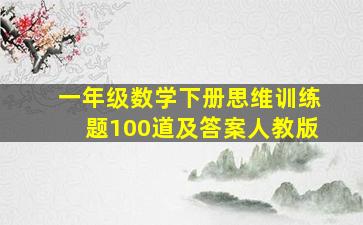 一年级数学下册思维训练题100道及答案人教版